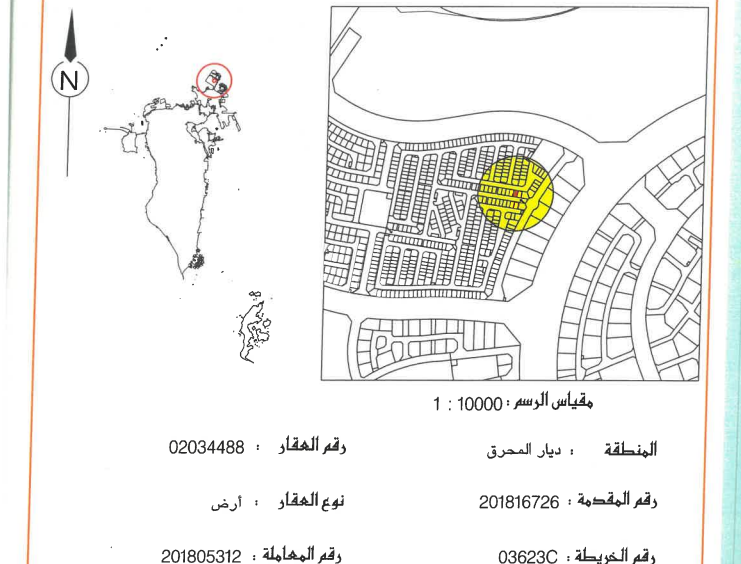 N

مقياس الرسم : 10000 : 1

المنطقة : ديار المحرق

رقم العقار : 02034488

رقم المقدمة : 201816726

نوع العقار : أرض

رقم الخريطة : 03623C

رقم المعاملة : 201805312